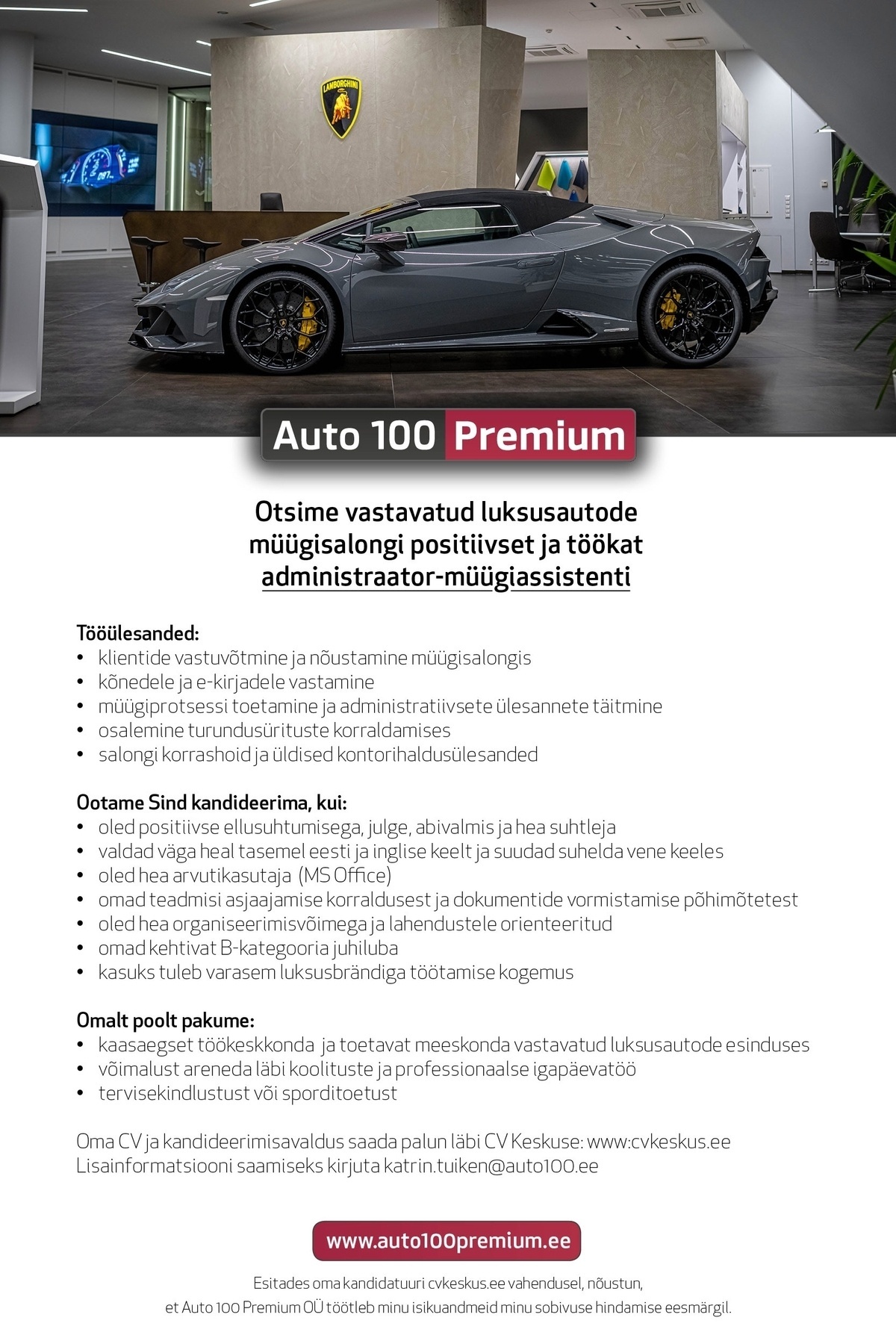 LAMBORGHINI

Auto 100 Premium

Otsime vastavatud luksusautode müügisalongi positiivset ja töökat administraator-müügiassistenti

Tööülesanded:
• klientide vastuvõtmine ja nõustamine müügisalongis
• kõnedele ja e-kirjadele vastamine
• müügiprotsessi toetamine ja administratiivsete ülesannete täitmine
• osalemine turundusürituste korraldamises
• salongi korrashoid ja üldised kontorihaldusülesanded

Ootame Sind kandideerima, kui:
• oled positiivse ellusuhtumisega, julge, abivalmis ja hea suhtleja
• valdad väga heal tasemel eesti ja inglise keelt ja suudad suhelda vene keeles
• oled hea arvutikasutaja (MS Office)
• omad teadmisi asjaajamise korraldusest ja dokumentide vormistamise põhimõtetest
• oled hea organiseerimisvõimega ja lahendustele orienteeritud
• omad kehtivat B-kategooria juhiluba
• kasuks tuleb varasem luksusbrändiga töötamise kogemus

Omalt poolt pakume:
• kaasaegset töökeskkonda ja toetavat meeskonda vastavatud luksusautode esinduses
• võimalust areneda läbi koolituste ja professionaalse igapäevatöö
• tervisekindlustust või sporditoetust

Oma CV ja kandideerimisavaldus saada palun läbi CV Keskuse: www:cvkeskus.ee
Lisainformatsiooni saamiseks kirjuta katrin.tuiken@auto100.ee

www.auto100premium.ee

Esitades oma kandidatuuri cvkeskus.ee vahendusel, nõustun, et Auto 100 Premium OÜ töötleb minu isikuandmeid minu sobivuse hindamise eesmärgil.